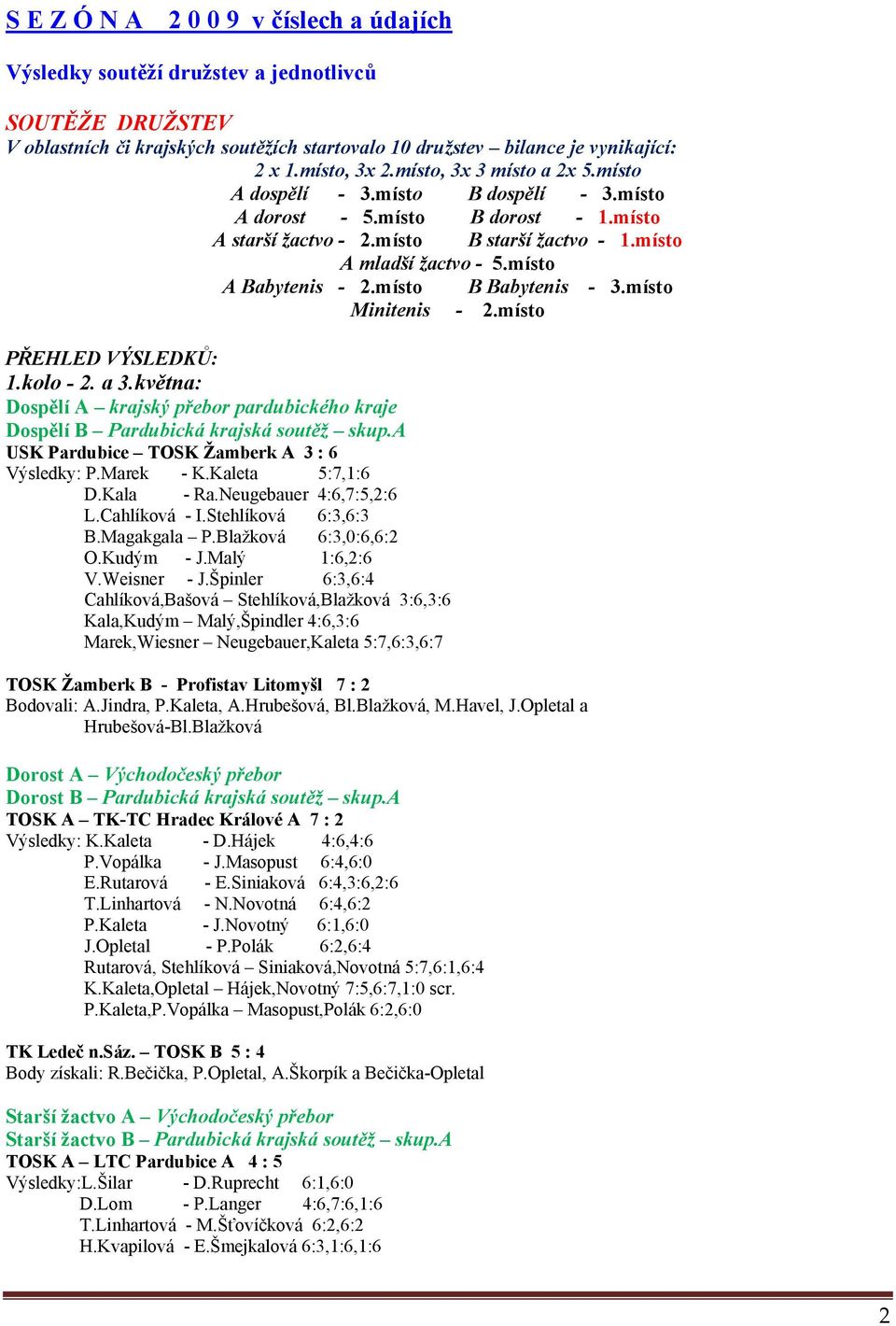 S E Z Ó N A 2 0 0 9 v číslech a údajích

Výsledky soutěží družstev a jednotlivců

SOUTĚŽE DRUŽSTEV
V oblastních či krajských soutěžích startovalo 10 družstev – bilance je vynikající:
2 x 1.místo, 3x 2.místo, 3x 3 místo a 2x 5.místo
A dospělí - 3.místo B dospělí - 3.místo
A dorost - 5.místo B dorost - 1.místo
A starší žactvo - 2.místo B starší žactvo - 1.místo
A mladší žactvo - 5.místo
A Babytenis - 2.místo B Babytenis - 3.místo
Minitenis - 2.místo

PŘEHLED VÝSLEDKŮ:
1.kolo - 2. a 3.května:
Dospělí A – krajský přebor pardubického kraje
Dospělí B – Pardubická krajská soutěž – skup.A
USK Pardubice – TOSK Žamberk A 3 : 6
Výsledky: P.Marek - K.Kaleta 5:7,1:6
D.Kala - Ra.Neugebauer 4:6,7:5,2:6
L.Cahlíková - I.Stehlíková 6:3,6:3
B.Magakgala – P.Blažková 6:3,0:6,6:2
O.Kudým - J.Malý 1:6,2:6
V.Weisner - J.Špinler 6:3,6:4
Cahlíková,Bašová – Stehlíková,Blažková 3:6,3:6
Kala,Kudým – Malý,Špindler 4:6,3:6
Marek,Wiesner – Neugebauer,Kaleta 5:7,6:3,6:7

TOSK Žamberk B - Profistav Litomyšl 7 : 2
Bodovali: A.Jindra, P.Kaleta, A.Hrubešová, Bl.Blažková, M.Havel, J.Opletal a Hrubešová-Bl.Blažková

Dorost A – Východočeský přebor
Dorost B – Pardubická krajská soutěž – skup.A
TOSK A – TK-TC Hradec Králové A 7 : 2
Výsledky: K.Kaleta - D.Hájek 4:6,4:6
P.Vopálka - J.Masopust 6:4,6:0
E.Rutarová - E.Siniaková 6:4,3:6,2:6
T.Linhartová - N.Novotná 6:4,6:2
P.Kaleta - J.Novotný 6:1,6:0
J.Opletal - P.Polák 6:2,6:4
Rutarová, Stehlíková – Siniaková,Novotná 5:7,6:1,6:4
K.Kaleta,Opletal – Hájek,Novotný 7:5,6:7,1:0 scr.
P.Kaleta,P.Vopálka – Masopust,Polák 6:2,6:0

TK Ledeč n.Sáz. – TOSK B 5 : 4
Body získali: R.Bečička, P.Opletal, A.Škorpík a Bečička-Opletal

Starší žactvo A – Východočeský přebor
Starší žactvo B – Pardubická krajská soutěž – skup.A
TOSK A – LTC Pardubice A 4 : 5
Výsledky:L.Šilar - D.Ruprecht 6:1,6:0
D.Lom - P.Langer 4:6,7:6,1:6
T.Linhartová - M.Šťovíčková 6:2,6:2
H.Kvapilová - E.Šmejkalová 6:3,1:6,1:6

2